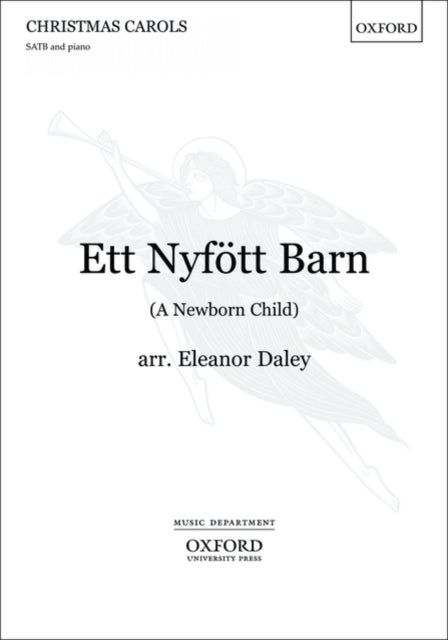 CHRISTMAS CAROLS
SATB and piano

OXFORD

Ett Nyfött Barn

(A Newborn Child)

arr. Eleanor Daley

MUSIC DEPARTMENT
OXFORD
UNIVERSITY PRESS